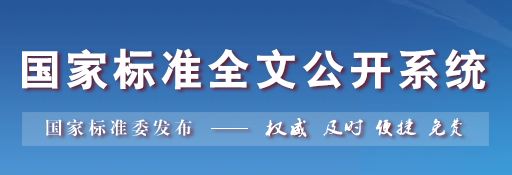 国家标准全文公开系统

国家标准委发布 —— 权威 及时 便捷 免费